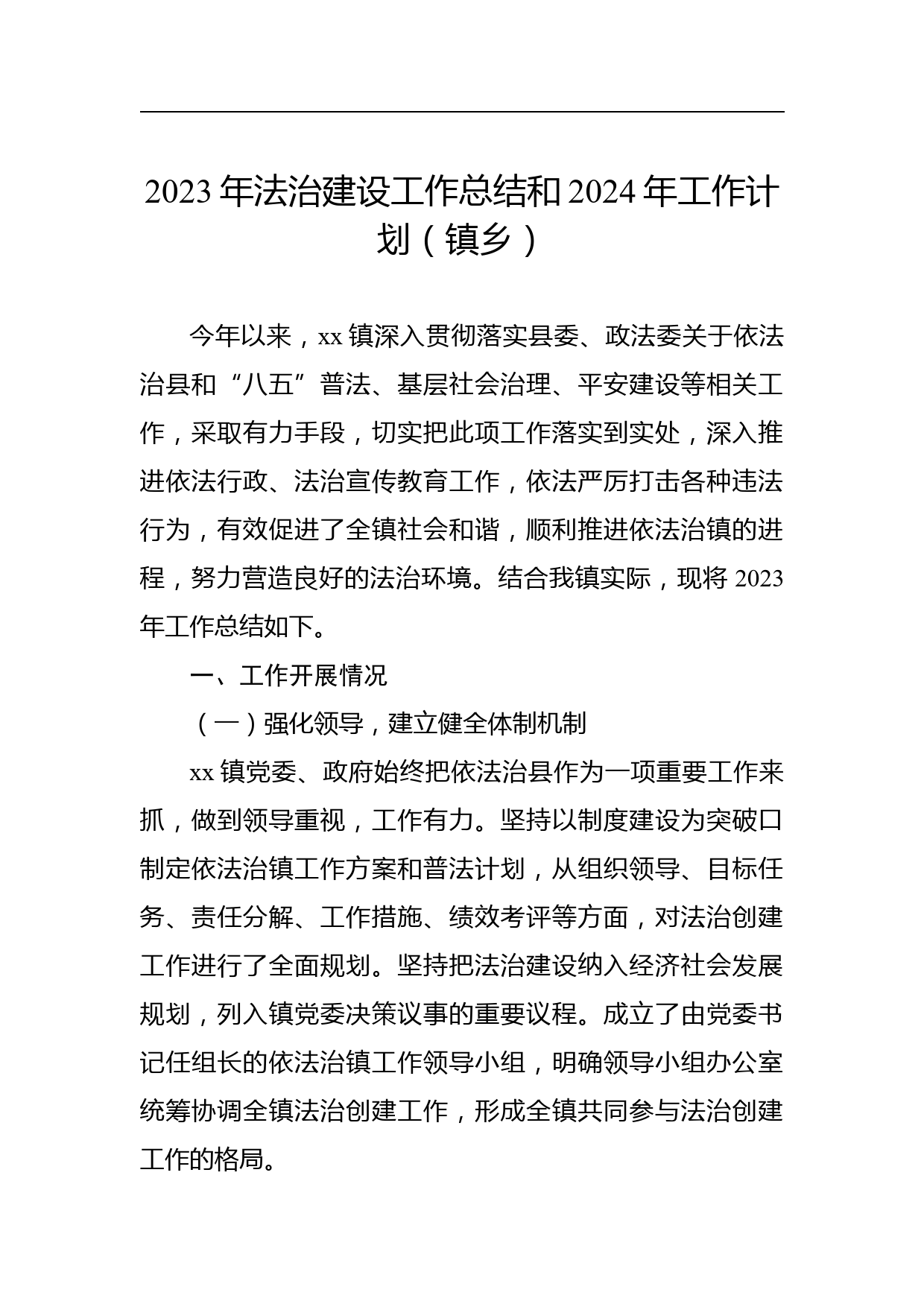 2023年法治建设工作总结和2024年工作计划（镇乡）

今年以来，xx镇深入贯彻落实县委、政法委关于依法治县和“八五”普法、基层社会治理、平安建设等相关工作，采取有力手段，切实把此项工作落实到实处，深入推进依法行政、法治宣传教育工作，依法严厉打击各种违法行为，有效促进了全镇社会和谐，顺利推进依法治镇的进程，努力营造良好的法治环境。结合我镇实际，现将2023年工作总结如下。

一、工作开展情况

（一）强化领导，建立健全体制机制

xx镇党委、政府始终把依法治县作为一项重要工作来抓，做到领导重视，工作有力。坚持以制度建设为突破口制定依法治镇工作方案和普法计划，从组织领导、目标任务、责任分解、工作措施、绩效考评等方面，对法治创建工作进行了全面规划。坚持把法治建设纳入经济社会发展规划，列入镇党委决策议事的重要议程。成立了由党委书记任组长的依法治镇工作领导小组，明确领导小组办公室统筹协调全镇法治创建工作，形成全镇共同参与法治创建工作的格局。